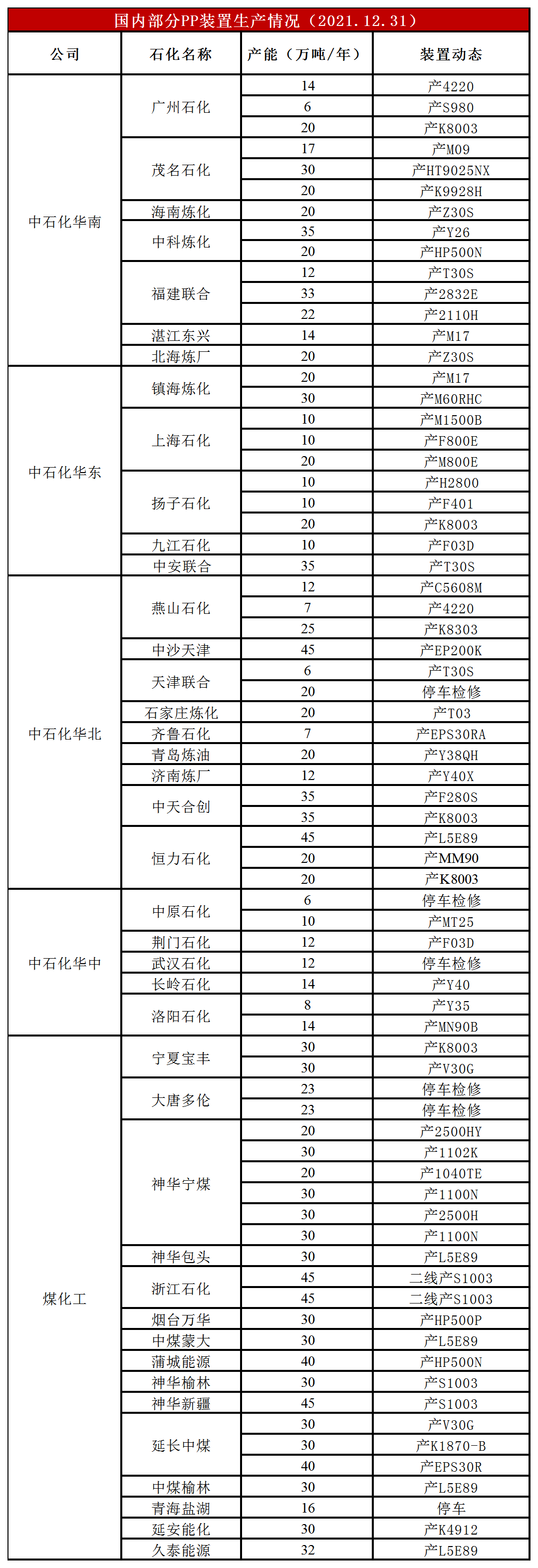 国内部分PP装置生产情况（2021.12.31）

| 公司 | 石化名称 | 产能（万吨/年） | 装置动态 |
|---|---|---|---|
| 中石化华南 | 广州石化 | 14 | 产4220 |
| | | 6 | 产S980 |
| | | 20 | 产K8003 |
| | 茂名石化 | 17 | 产M09 |
| | | 30 | 产HT9025NX |
| | | 20 | 产K9928H |
| | 海南炼化 | 20 | 产Z30S |
| | 中科炼化 | 35 | 产Y26 |
| | | 20 | 产HP500N |
| | 福建联合 | 12 | 产T30S |
| | | 33 | 产2832E |
| | | 22 | 产2110H |
| | 湛江东兴 | 14 | 产M17 |
| | 北海炼厂 | 20 | 产Z30S |
| 中石化华东 | 镇海炼化 | 20 | 产M17 |
| | | 30 | 产M60RHC |
| | 上海石化 | 10 | 产M1500B |
| | | 10 | 产F800E |
| | | 20 | 产M800E |
| | 扬子石化 | 10 | 产H2800 |
| | | 10 | 产F401 |
| | | 20 | 产K8003 |
| | 九江石化 | 10 | 产F03D |
| | 中安联合 | 35 | 产T30S |
| 中石化华北 | 燕山石化 | 12 | 产C5608M |
| | | 7 | 产4220 |
| | | 25 | 产K8303 |
| | 中沙天津 | 45 | 产EP200K |
| | 天津联合 | 6 | 产T30S |
| | | 20 | 停车检修 |
| | 石家庄炼化 | 20 | 产T03 |
| | 齐鲁石化 | 7 | 产EPS30RA |
| | 青岛炼油 | 20 | 产Y38QH |
| | 济南炼厂 | 12 | 产Y40X |
| | 中天合创 | 35 | 产F280S |
| | | 35 | 产K8003 |
| | 恒力石化 | 45 | 产L5E89 |
| | | 20 | 产MM90 |
| | | 20 | 产K8003 |
| 中石化华中 | 中原石化 | 6 | 停车检修 |
| | | 10 | 产MT25 |
| | 荆门石化 | 12 | 产F03D |
| | 武汉石化 | 12 | 停车检修 |
| | 长岭石化 | 14 | 产Y40 |
| | 洛阳石化 | 8 | 产Y35 |
| | | 14 | 产MN90B |
| 煤化工 | 宁夏宝丰 | 30 | 产K8003 |
| | | 30 | 产V30G |
| | 大唐多伦 | 23 | 停车检修 |
| | | 23 | 停车检修 |
| | 神华宁煤 | 20 | 产2500HY |
| | | 30 | 产1102K |
| | | 20 | 产1040TE |
| | | 30 | 产1100N |
| | | 30 | 产2500H |
| | | 30 | 产1100N |
| | 神华包头 | 30 | 产L5E89 |
| | 浙江石化 | 45 | 二线产S1003 |
| | | 45 | 二线产S1003 |
| | 烟台万华 | 30 | 产HP500P |
| | 中煤蒙大 | 30 | 产L5E89 |
| | 蒲城能源 | 40 | 产HP500N |
| | 神华榆林 | 30 | 产S1003 |
| | 神华新疆 | 45 | 产S1003 |
| | 延长中煤 | 30 | 产V30G |
| | | 30 | 产K1870-B |
| | | 40 | 产EPS30R |
| | 中煤榆林 | 30 | 产L5E89 |
| | 青海盐湖 | 16 | 停车 |
| | 延安能化 | 30 | 产K4912 |
| | 久泰能源 | 32 | 产L5E89 |